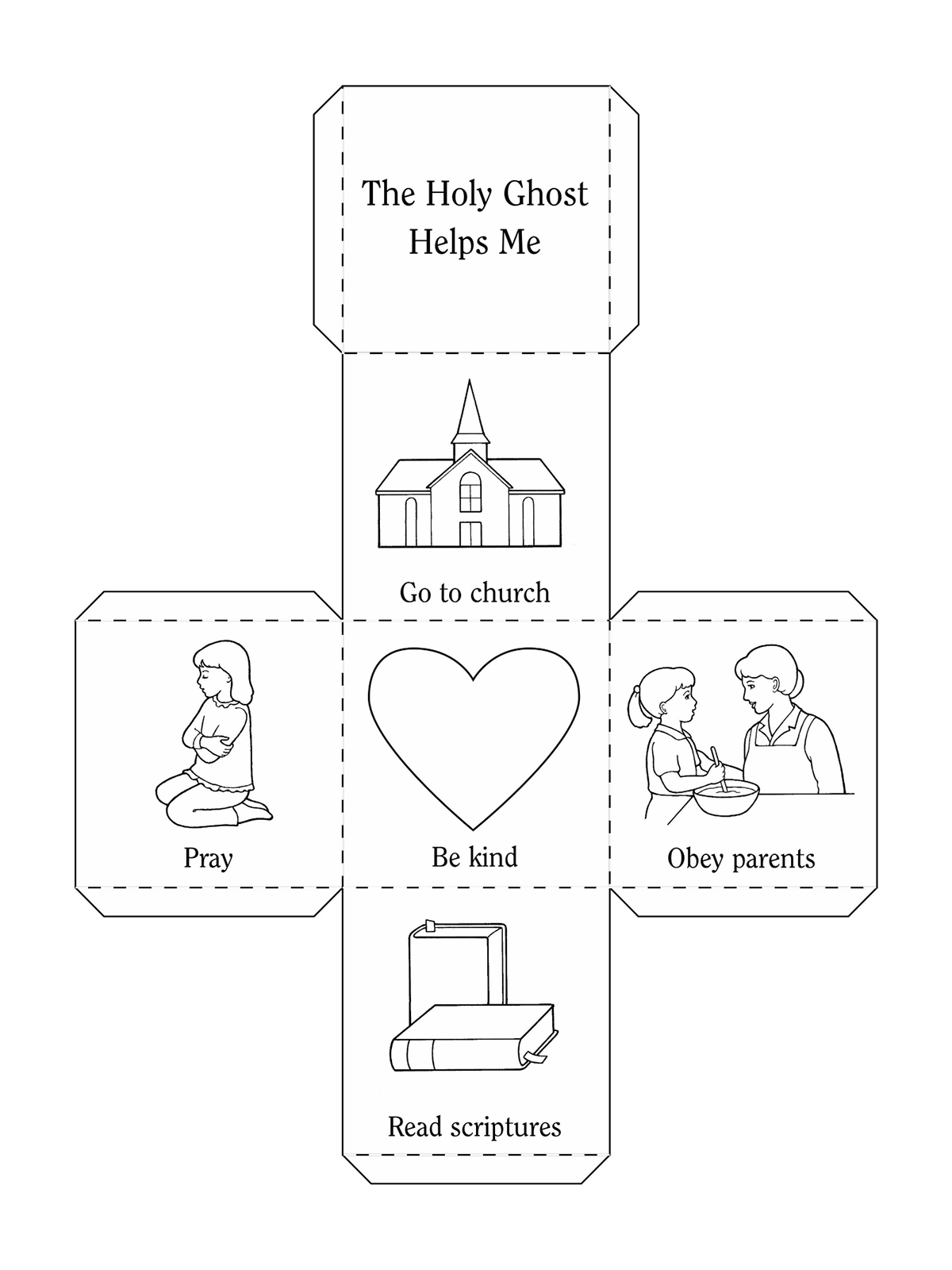 The Holy Ghost Helps Me

Go to church

Pray

Be kind

Obey parents

Read scriptures